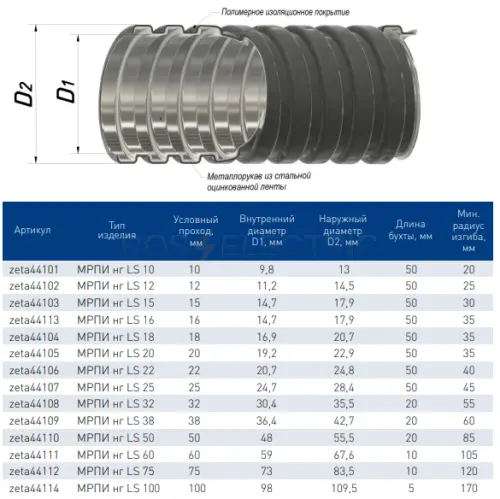 Полимерное изоляционное покрытие

$D_2$ $D_1$

Металлорукав из стальной оцинкованной ленты

| Артикул | Тип изделия | Условный проход, мм | Внутренний диаметр D1, мм | Наружный диаметр D2, мм | Длина бухты, мм | Мин. радиус изгиба, мм |
|---|---|---|---|---|---|---|
| zeta44101 | МРПИ нг LS 10 | 10 | 9,8 | 13 | 50 | 20 |
| zeta44102 | МРПИ нг LS 12 | 12 | 11,2 | 14,5 | 50 | 25 |
| zeta44103 | МРПИ нг LS 15 | 15 | 14,7 | 17,9 | 50 | 30 |
| zeta44113 | МРПИ нг LS 16 | 16 | 14,7 | 17,9 | 50 | 35 |
| zeta44104 | МРПИ нг LS 18 | 18 | 16,9 | 20,7 | 50 | 35 |
| zeta44105 | МРПИ нг LS 20 | 20 | 19,2 | 22,9 | 50 | 35 |
| zeta44106 | МРПИ нг LS 22 | 22 | 20,7 | 24,8 | 50 | 40 |
| zeta44107 | МРПИ нг LS 25 | 25 | 24,7 | 28,4 | 50 | 45 |
| zeta44108 | МРПИ нг LS 32 | 32 | 30,4 | 35,5 | 20 | 55 |
| zeta44109 | МРПИ нг LS 38 | 38 | 36,4 | 42,7 | 20 | 60 |
| zeta44110 | МРПИ нг LS 50 | 50 | 48 | 55,5 | 20 | 85 |
| zeta44111 | МРПИ нг LS 60 | 60 | 59 | 67,6 | 10 | 105 |
| zeta44112 | МРПИ нг LS 75 | 75 | 73 | 83,5 | 10 | 120 |
| zeta44114 | МРПИ нг LS 100 | 100 | 98 | 109,5 | 5 | 170 |